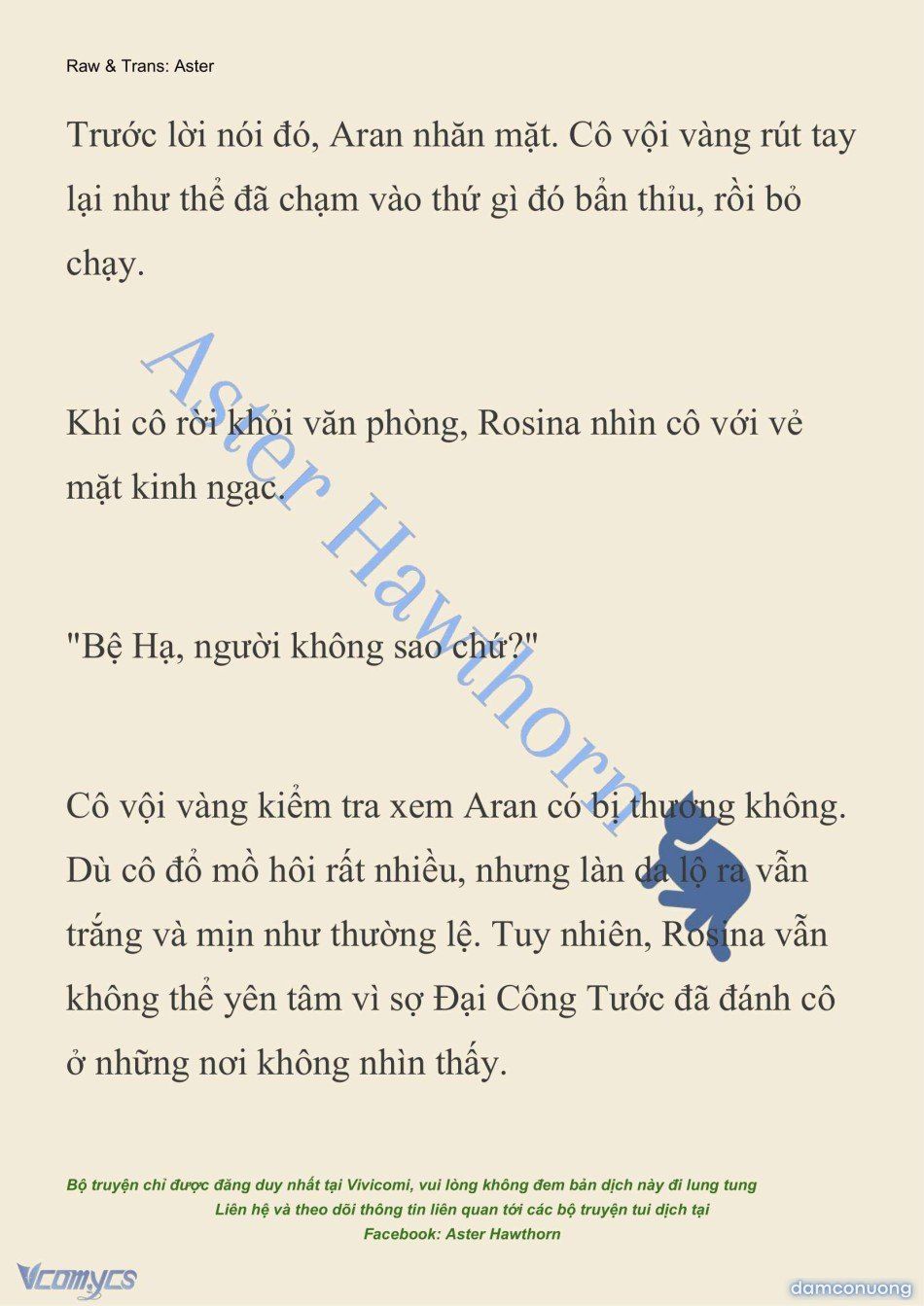 Raw & Trans: Aster

Trước lời nói đó, Aran nhăn mặt. Cô vội vàng rút tay lại như thể đã chạm vào thứ gì đó bẩn thỉu, rồi bỏ chạy.

Khi cô rời khỏi văn phòng, Rosina nhìn cô với vẻ mặt kinh ngạc.

"Bệ Hạ, người không sao chứ?"

Cô vội vàng kiểm tra xem Aran có bị thương không. Dù cô đổ mồ hôi rất nhiều, nhưng làn da lộ ra vẫn trắng và mịn như thường lệ. Tuy nhiên, Rosina vẫn không thể yên tâm vì sợ Đại Công Tước đã đánh cô ở những nơi không nhìn thấy.

Aster Hawthorn

Bộ truyện chỉ được đăng duy nhất tại Vivicomi, vui lòng không đem bản dịch này đi lung tung
Liên hệ và theo dõi thông tin liên quan tới các bộ truyện tui dịch tại
Facebook: Aster Hawthorn

Vcomycs

damconuong